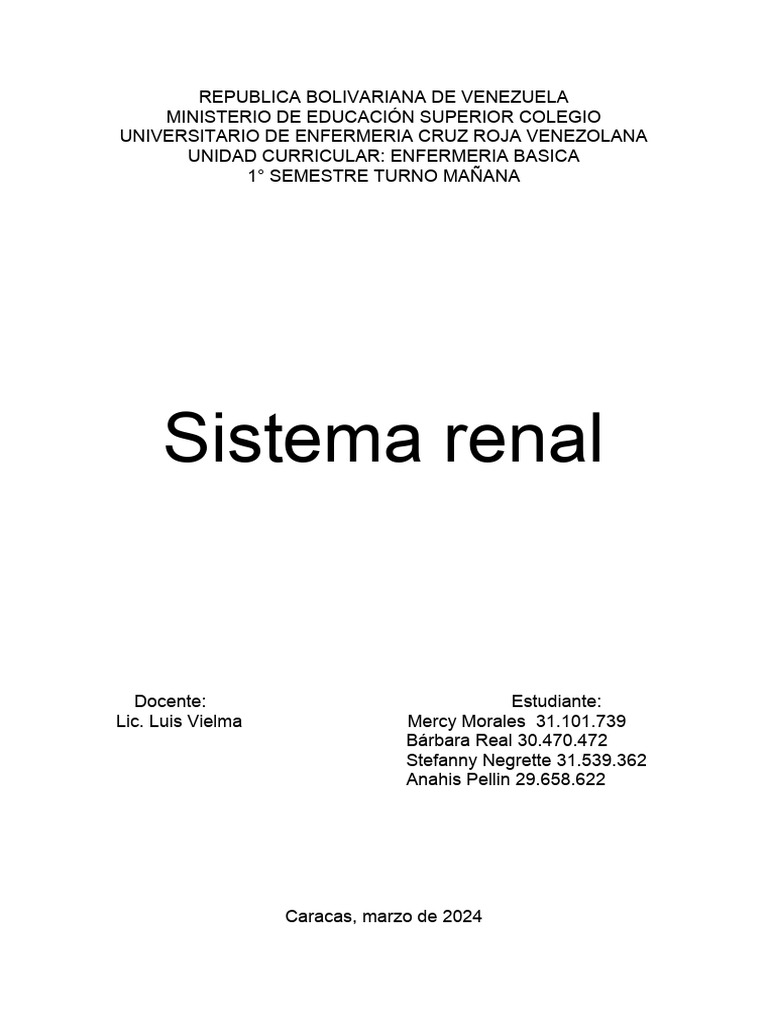 REPUBLICA BOLIVARIANA DE VENEZUELA
MINISTERIO DE EDUCACIÓN SUPERIOR COLEGIO
UNIVERSITARIO DE ENFERMERIA CRUZ ROJA VENEZOLANA
UNIDAD CURRICULAR: ENFERMERIA BASICA
1° SEMESTRE TURNO MAÑANA

Sistema renal

Docente:
Lic. Luis Vielma

Estudiante:
Mercy Morales 31.101.739
Bárbara Real 30.470.472
Stefanny Negrette 31.539.362
Anahis Pellin 29.658.622

Caracas, marzo de 2024